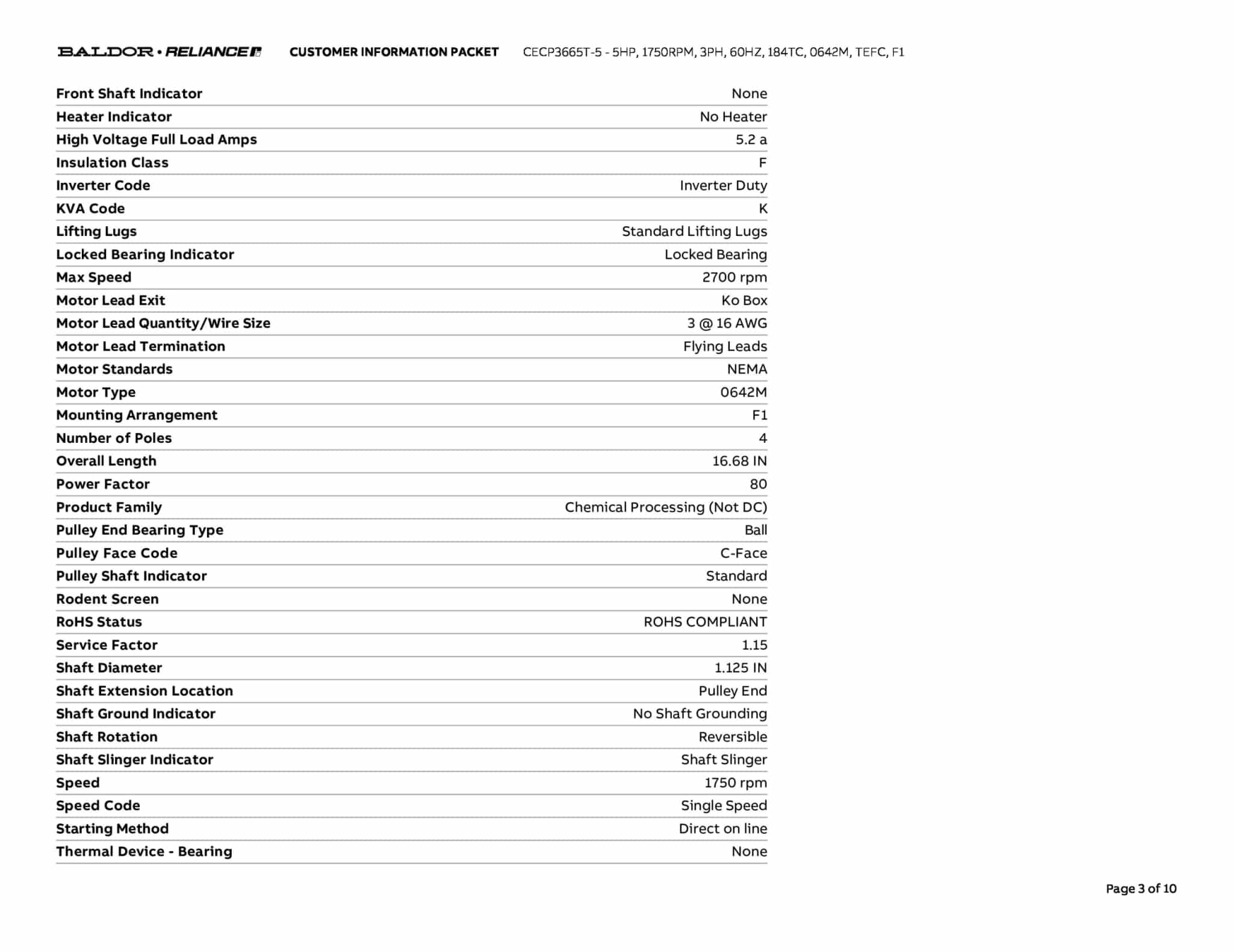 BALDOR • RELIANCE CUSTOMER INFORMATION PACKET CECP3665T-5 - 5HP, 1750RPM, 3PH, 60HZ, 184TC, 0642M, TEFC, F1

| | |
|---|---|
| Front Shaft Indicator | None |
| Heater Indicator | No Heater |
| High Voltage Full Load Amps | 5.2 a |
| Insulation Class | F |
| Inverter Code | Inverter Duty |
| KVA Code | K |
| Lifting Lugs | Standard Lifting Lugs |
| Locked Bearing Indicator | Locked Bearing |
| Max Speed | 2700 rpm |
| Motor Lead Exit | Ko Box |
| Motor Lead Quantity/Wire Size | 3 @ 16 AWG |
| Motor Lead Termination | Flying Leads |
| Motor Standards | NEMA |
| Motor Type | 0642M |
| Mounting Arrangement | F1 |
| Number of Poles | 4 |
| Overall Length | 16.68 IN |
| Power Factor | 80 |
| Product Family | Chemical Processing (Not DC) |
| Pulley End Bearing Type | Ball |
| Pulley Face Code | C-Face |
| Pulley Shaft Indicator | Standard |
| Rodent Screen | None |
| RoHS Status | ROHS COMPLIANT |
| Service Factor | 1.15 |
| Shaft Diameter | 1.125 IN |
| Shaft Extension Location | Pulley End |
| Shaft Ground Indicator | No Shaft Grounding |
| Shaft Rotation | Reversible |
| Shaft Slinger Indicator | Shaft Slinger |
| Speed | 1750 rpm |
| Speed Code | Single Speed |
| Starting Method | Direct on line |
| Thermal Device - Bearing | None |

Page 3 of 10